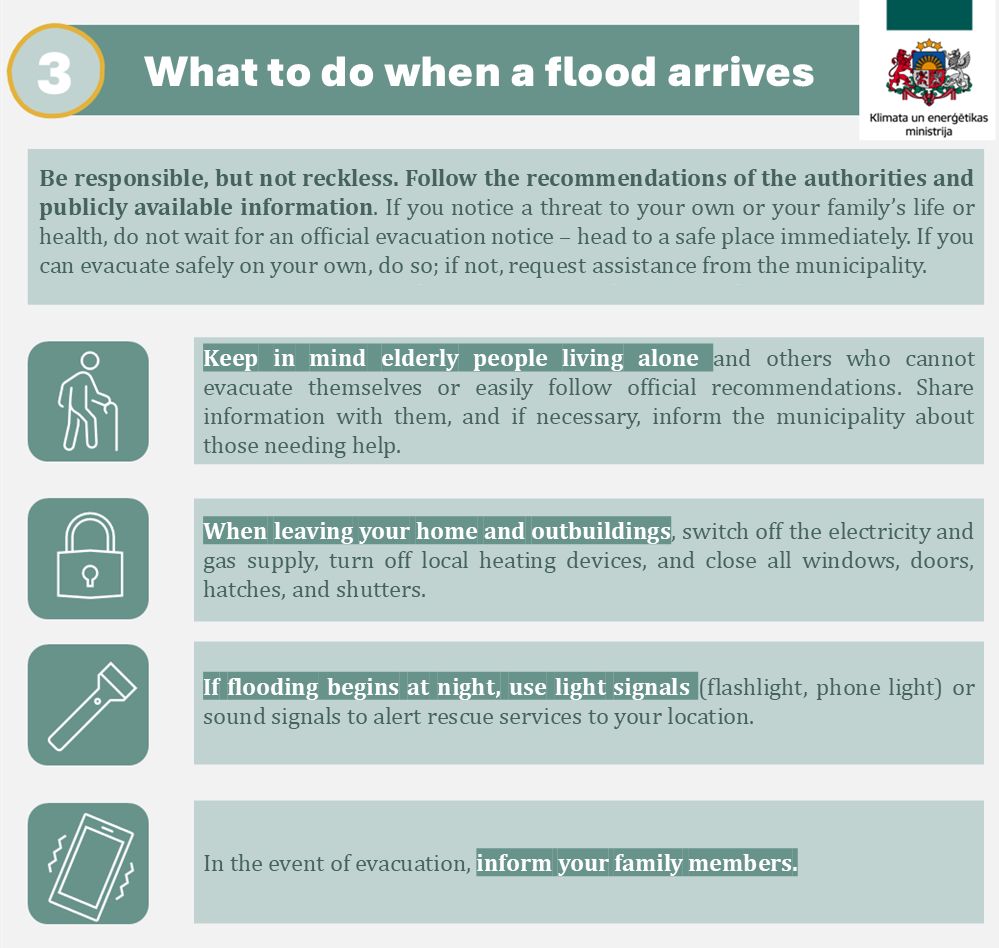 3

What to do when a flood arrives

Klimata un enerģētikas ministrija

Be responsible, but not reckless. Follow the recommendations of the authorities and publicly available information. If you notice a threat to your own or your family's life or health, do not wait for an official evacuation notice – head to a safe place immediately. If you can evacuate safely on your own, do so; if not, request assistance from the municipality.

Keep in mind elderly people living alone and others who cannot evacuate themselves or easily follow official recommendations. Share information with them, and if necessary, inform the municipality about those needing help.

When leaving your home and outbuildings, switch off the electricity and gas supply, turn off local heating devices, and close all windows, doors, hatches, and shutters.

If flooding begins at night, use light signals (flashlight, phone light) or sound signals to alert rescue services to your location.

In the event of evacuation, inform your family members.